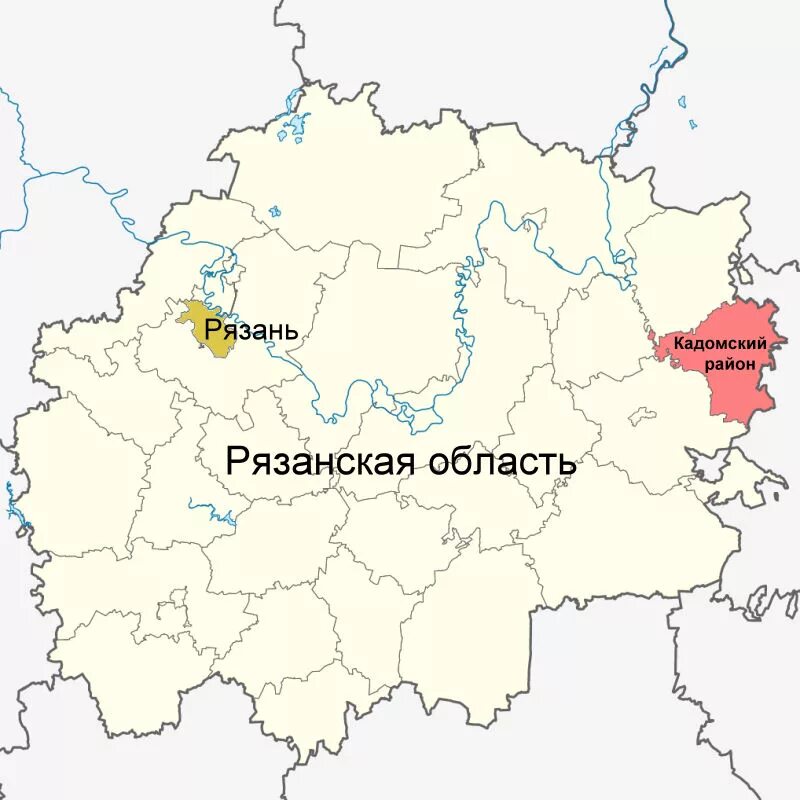 Рязань

Кадомский район

Рязанская область